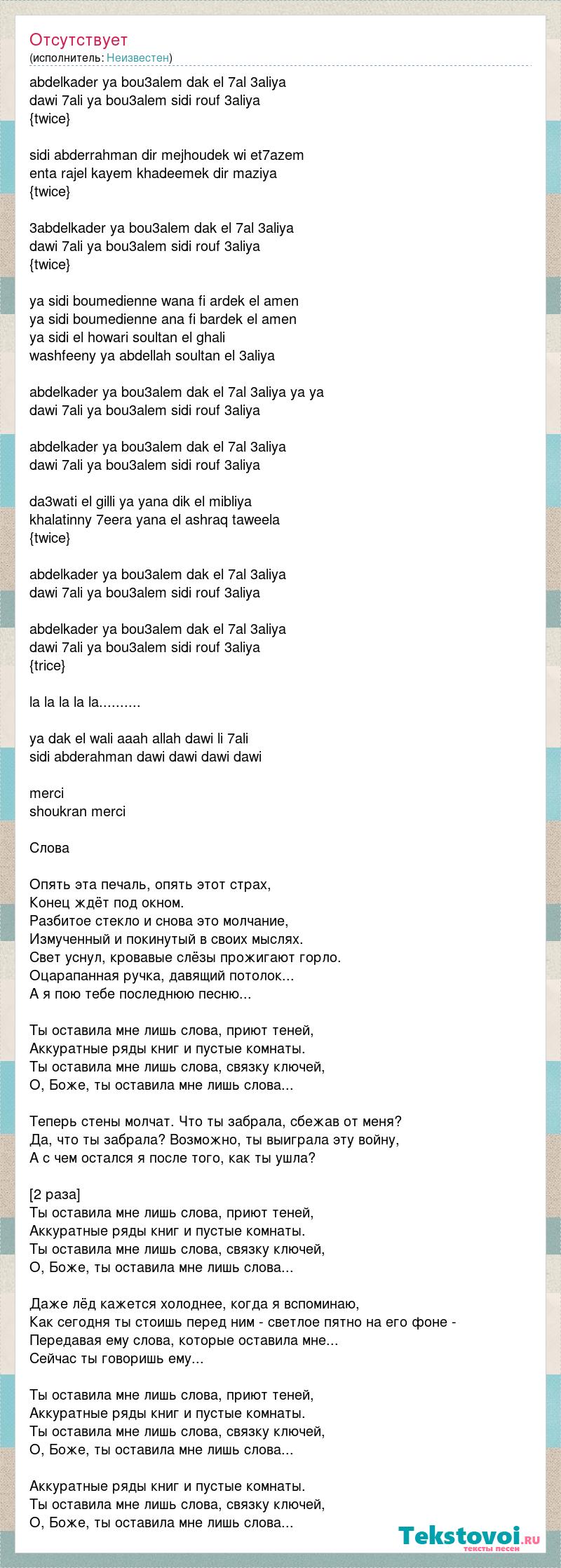 Отсутствует
(исполнитель: Неизвестен)

abdelkader ya bou3alem dak el 7al 3aliya
dawi 7ali ya bou3alem sidi rouf 3aliya
{twice}

sidi abderrahman dir mejhoudek wi et7azem
enta rajel kayem khadeemek dir maziya
{twice}

3abdelkader ya bou3alem dak el 7al 3aliya
dawi 7ali ya bou3alem sidi rouf 3aliya
{twice}

ya sidi boumedienne wana fi ardek el amen
ya sidi boumedienne ana fi bardek el amen
ya sidi el howari soultan el ghali
washfeeny ya abdellah soultan el 3aliya

abdelkader ya bou3alem dak el 7al 3aliya ya ya
dawi 7ali ya bou3alem sidi rouf 3aliya

abdelkader ya bou3alem dak el 7al 3aliya
dawi 7ali ya bou3alem sidi rouf 3aliya

da3wati el gilli ya yana dik el mibliya
khalatinny 7eera yana el ashraq taweela
{twice}

abdelkader ya bou3alem dak el 7al 3aliya
dawi 7ali ya bou3alem sidi rouf 3aliya

abdelkader ya bou3alem dak el 7al 3aliya
dawi 7ali ya bou3alem sidi rouf 3aliya
{trice}

la la la la la..........

ya dak el wali aaah allah dawi li 7ali
sidi abderahman dawi dawi dawi dawi

merci
shoukran merci

Слова

Опять эта печаль, опять этот страх,
Конец ждёт под окном.
Разбитое стекло и снова это молчание,
Измученный и покинутый в своих мыслях.
Свет уснул, кровавые слёзы прожигают горло.
Оцарапанная ручка, давящий потолок...
А я пою тебе последнюю песню...

Ты оставила мне лишь слова, приют теней,
Аккуратные ряды книг и пустые комнаты.
Ты оставила мне лишь слова, связку ключей,
О, Боже, ты оставила мне лишь слова...

Теперь стены молчат. Что ты забрала, сбежав от меня?
Да, что ты забрала? Возможно, ты выиграла эту войну,
А с чем остался я после того, как ты ушла?

[2 раза]
Ты оставила мне лишь слова, приют теней,
Аккуратные ряды книг и пустые комнаты.
Ты оставила мне лишь слова, связку ключей,
О, Боже, ты оставила мне лишь слова...

Даже лёд кажется холоднее, когда я вспоминаю,
Как сегодня ты стоишь перед ним - светлое пятно на его фоне -
Передавая ему слова, которые оставила мне...
Сейчас ты говоришь ему...

Ты оставила мне лишь слова, приют теней,
Аккуратные ряды книг и пустые комнаты.
Ты оставила мне лишь слова, связку ключей,
О, Боже, ты оставила мне лишь слова...

Аккуратные ряды книг и пустые комнаты.
Ты оставила мне лишь слова, связку ключей,
О, Боже, ты оставила мне лишь слова...

Tekstovoi.ru
тексты песен